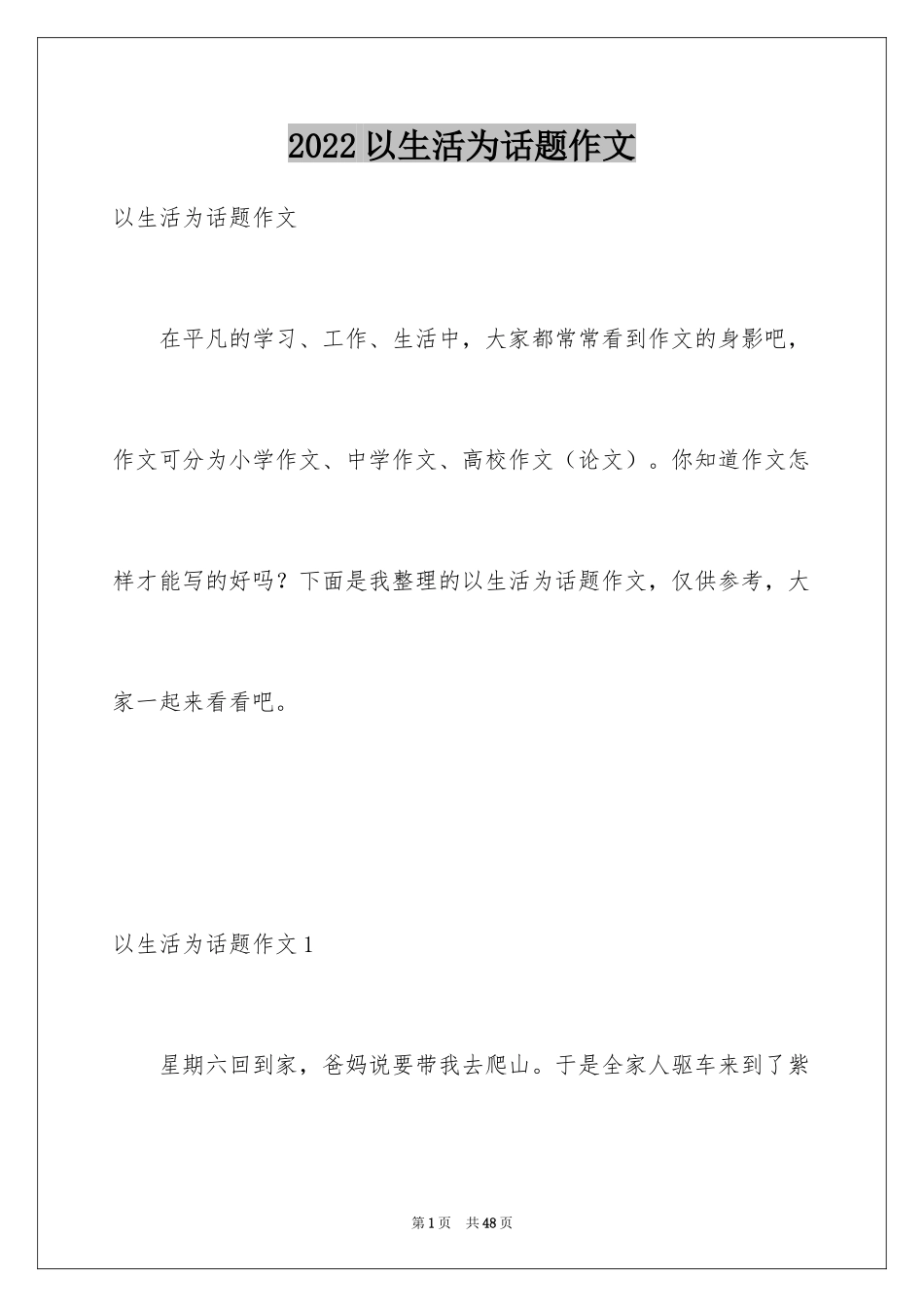 2022 以生活为话题作文

以生活为话题作文

在平凡的学习、工作、生活中，大家都常常看到作文的身影吧，作文可分为小学作文、中学作文、高校作文（论文）。你知道作文怎样才能写的好吗？下面是我整理的以生活为话题作文，仅供参考，大家一起来看看吧。

以生活为话题作文 1

星期六回到家，爸妈说要带我去爬山。于是全家人驱车来到了紫

第 1 页　共 48 页